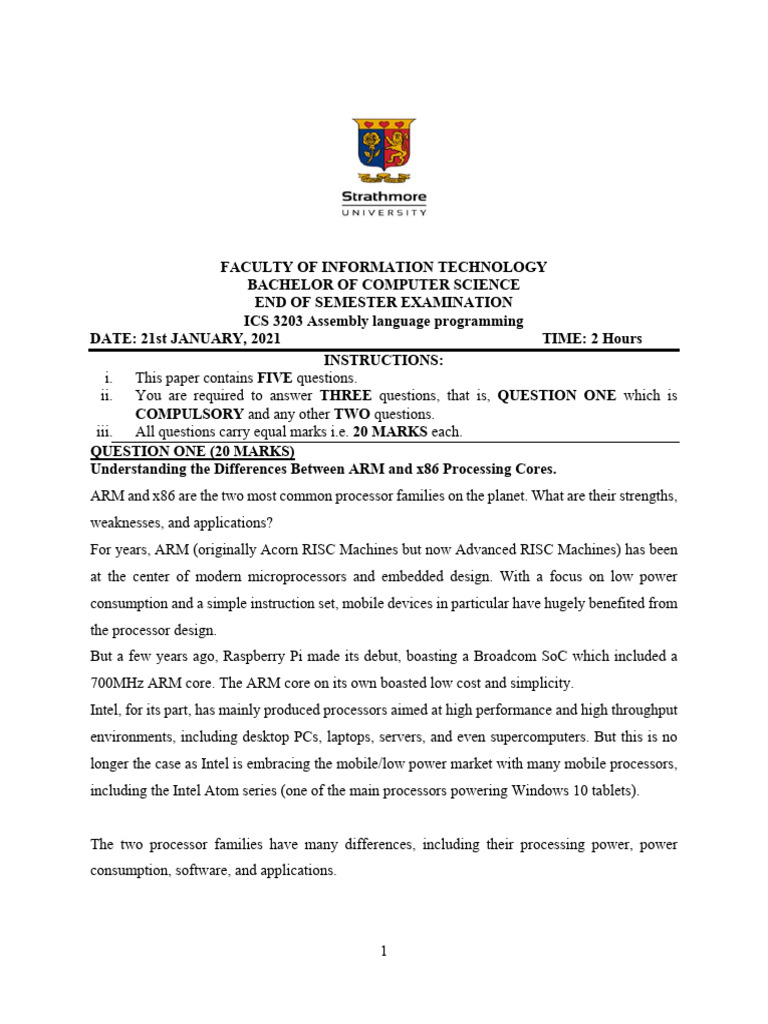 Strathmore
UNIVERSITY

FACULTY OF INFORMATION TECHNOLOGY
BACHELOR OF COMPUTER SCIENCE
END OF SEMESTER EXAMINATION
ICS 3203 Assembly language programming

DATE: 21st JANUARY, 2021 TIME: 2 Hours

INSTRUCTIONS:
i. This paper contains FIVE questions.
ii. You are required to answer THREE questions, that is, QUESTION ONE which is COMPULSORY and any other TWO questions.
iii. All questions carry equal marks i.e. 20 MARKS each.

QUESTION ONE (20 MARKS)
Understanding the Differences Between ARM and x86 Processing Cores.

ARM and x86 are the two most common processor families on the planet. What are their strengths, weaknesses, and applications?

For years, ARM (originally Acorn RISC Machines but now Advanced RISC Machines) has been at the center of modern microprocessors and embedded design. With a focus on low power consumption and a simple instruction set, mobile devices in particular have hugely benefited from the processor design.

But a few years ago, Raspberry Pi made its debut, boasting a Broadcom SoC which included a 700MHz ARM core. The ARM core on its own boasted low cost and simplicity.

Intel, for its part, has mainly produced processors aimed at high performance and high throughput environments, including desktop PCs, laptops, servers, and even supercomputers. But this is no longer the case as Intel is embracing the mobile/low power market with many mobile processors, including the Intel Atom series (one of the main processors powering Windows 10 tablets).

The two processor families have many differences, including their processing power, power consumption, software, and applications.

1